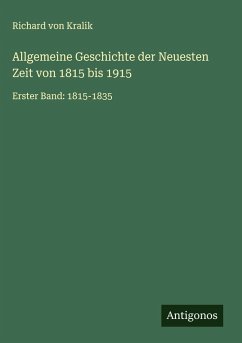 Richard von Kralik

Allgemeine Geschichte der Neuesten Zeit von 1815 bis 1915

Erster Band: 1815-1835

Antigonos